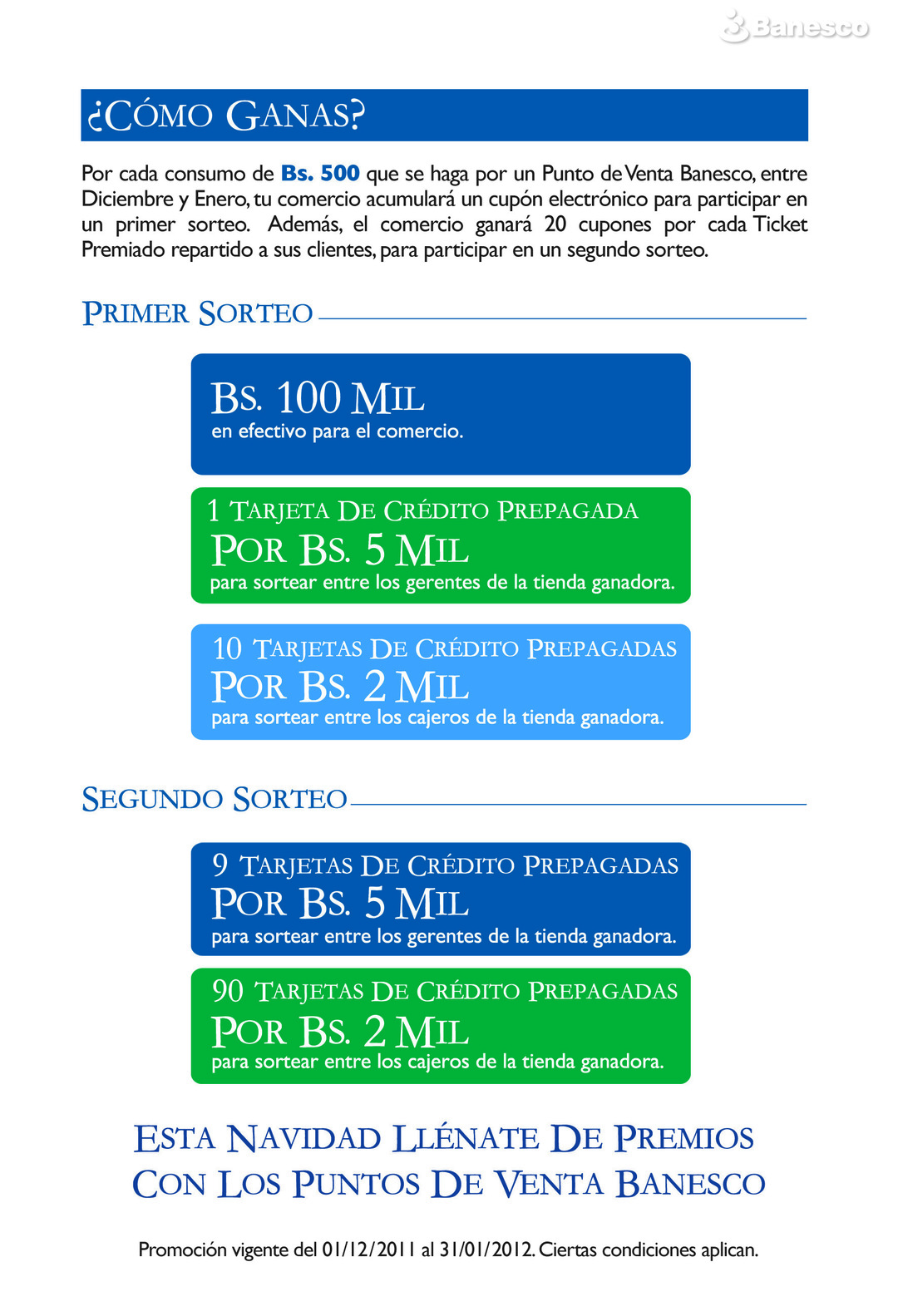 Banesco

¿CÓMO GANAS?

Por cada consumo de Bs. 500 que se haga por un Punto de Venta Banesco, entre Diciembre y Enero, tu comercio acumulará un cupón electrónico para participar en un primer sorteo. Además, el comercio ganará 20 cupones por cada Ticket Premiado repartido a sus clientes, para participar en un segundo sorteo.

PRIMER SORTEO

BS. 100 MIL
en efectivo para el comercio.

1 TARJETA DE CRÉDITO PREPAGADA
POR BS. 5 MIL
para sortear entre los gerentes de la tienda ganadora.

10 TARJETAS DE CRÉDITO PREPAGADAS
POR BS. 2 MIL
para sortear entre los cajeros de la tienda ganadora.

SEGUNDO SORTEO

9 TARJETAS DE CRÉDITO PREPAGADAS
POR BS. 5 MIL
para sortear entre los gerentes de la tienda ganadora.

90 TARJETAS DE CRÉDITO PREPAGADAS
POR BS. 2 MIL
para sortear entre los cajeros de la tienda ganadora.

ESTA NAVIDAD LLÉNATE DE PREMIOS
CON LOS PUNTOS DE VENTA BANESCO

Promoción vigente del 01/12/2011 al 31/01/2012. Ciertas condiciones aplican.